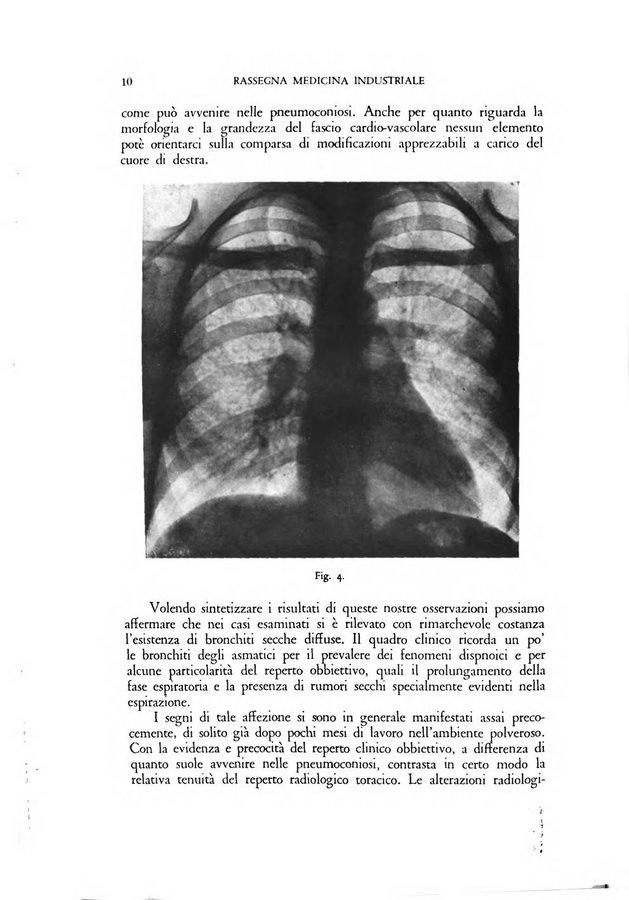 10 RASSEGNA MEDICINA INDUSTRIALE

come può avvenire nelle pneumoconiosi. Anche per quanto riguarda la morfologia e la grandezza del fascio cardio-vascolare nessun elemento potè orientarci sulla comparsa di modificazioni apprezzabili a carico del cuore di destra.

Fig. 4.

Volendo sintetizzare i risultati di queste nostre osservazioni possiamo affermare che nei casi esaminati si è rilevato con rimarchevole costanza l'esistenza di bronchiti secche diffuse. Il quadro clinico ricorda un po' le bronchiti degli asmatici per il prevalere dei fenomeni dispnoici e per alcune particolarità del reperto obbiettivo, quali il prolungamento della fase espiratoria e la presenza di rumori secchi specialmente evidenti nella espirazione.

I segni di tale affezione si sono in generale manifestati assai precocemente, di solito già dopo pochi mesi di lavoro nell'ambiente polveroso. Con la evidenza e precocità del reperto clinico obbiettivo, a differenza di quanto suole avvenire nelle pneumoconiosi, contrasta in certo modo la relativa tenuità del reperto radiologico toracico. Le alterazioni radiologi-